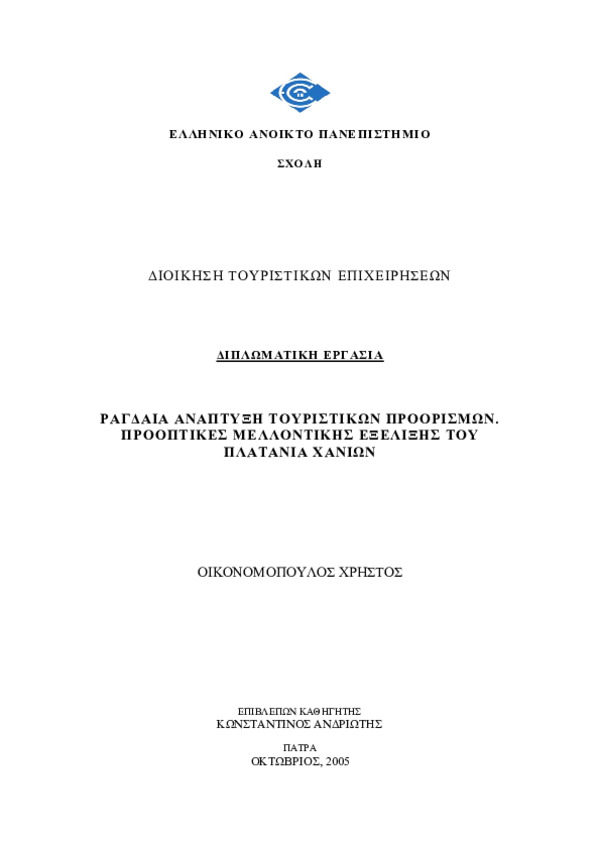 ΕΛΛΗΝΙΚΟ ΑΝΟΙΚΤΟ ΠΑΝΕΠΙΣΤΗΜΙΟ

ΣΧΟΛΗ

ΔΙΟΙΚΗΣΗ ΤΟΥΡΙΣΤΙΚΩΝ ΕΠΙΧΕΙΡΗΣΕΩΝ

ΔΙΠΛΩΜΑΤΙΚΗ ΕΡΓΑΣΙΑ

ΡΑΓΔΑΙΑ ΑΝΑΠΤΥΞΗ ΤΟΥΡΙΣΤΙΚΩΝ ΠΡΟΟΡΙΣΜΩΝ. ΠΡΟΟΠΤΙΚΕΣ ΜΕΛΛΟΝΤΙΚΗΣ ΕΞΕΛΙΞΗΣ ΤΟΥ ΠΛΑΤΑΝΙΑ ΧΑΝΙΩΝ

ΟΙΚΟΝΟΜΟΠΟΥΛΟΣ ΧΡΗΣΤΟΣ

ΕΠΙΒΛΕΠΩΝ ΚΑΘΗΓΗΤΗΣ
ΚΩΝΣΤΑΝΤΙΝΟΣ ΑΝΔΡΙΩΤΗΣ

ΠΑΤΡΑ
ΟΚΤΩΒΡΙΟΣ, 2005